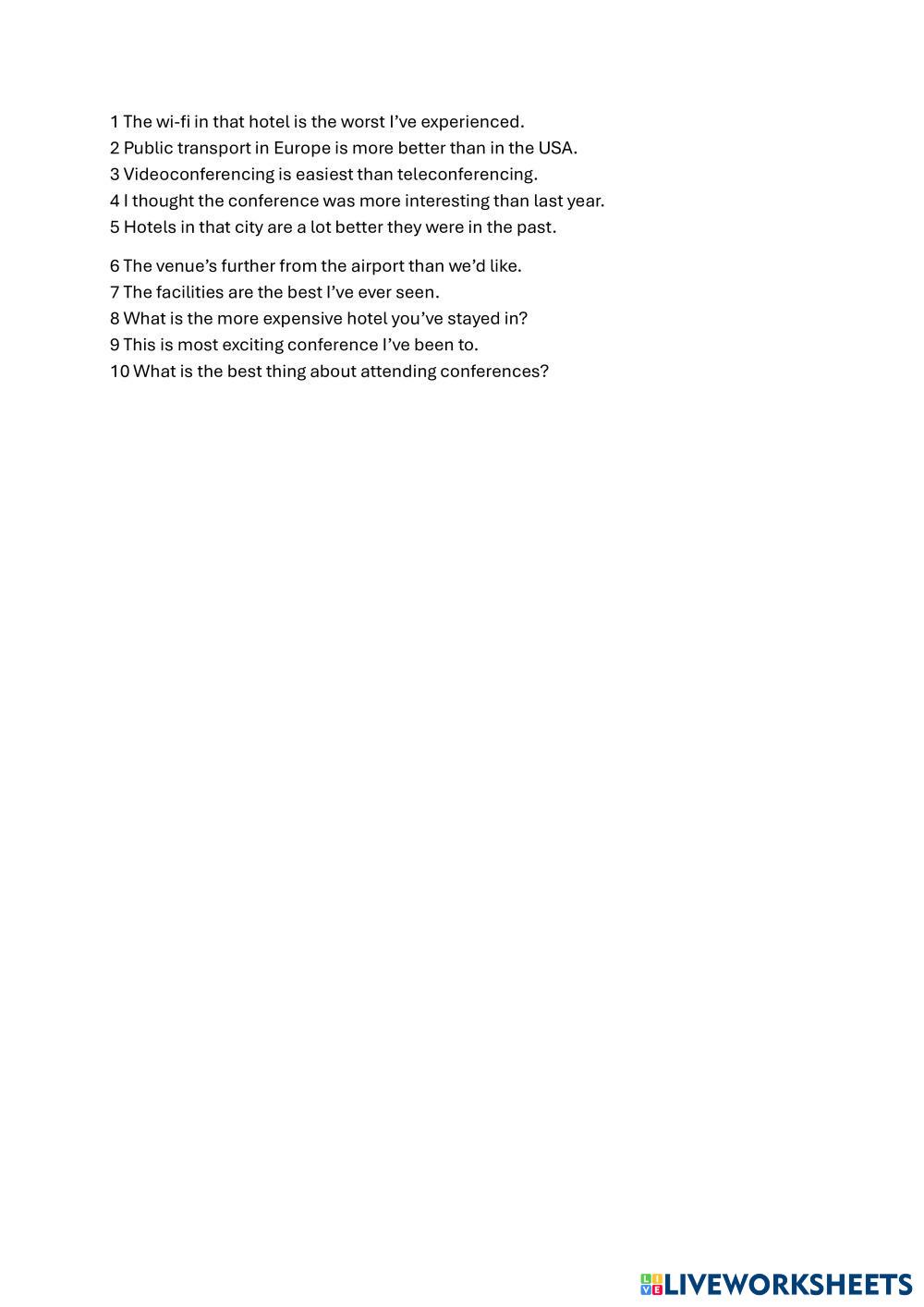 1 The wi-fi in that hotel is the worst I've experienced.
2 Public transport in Europe is more better than in the USA.
3 Videoconferencing is easiest than teleconferencing.
4 I thought the conference was more interesting than last year.
5 Hotels in that city are a lot better they were in the past.

6 The venue's further from the airport than we'd like.
7 The facilities are the best I've ever seen.
8 What is the more expensive hotel you've stayed in?
9 This is most exciting conference I've been to.
10 What is the best thing about attending conferences?

LIVEWORKSHEETS